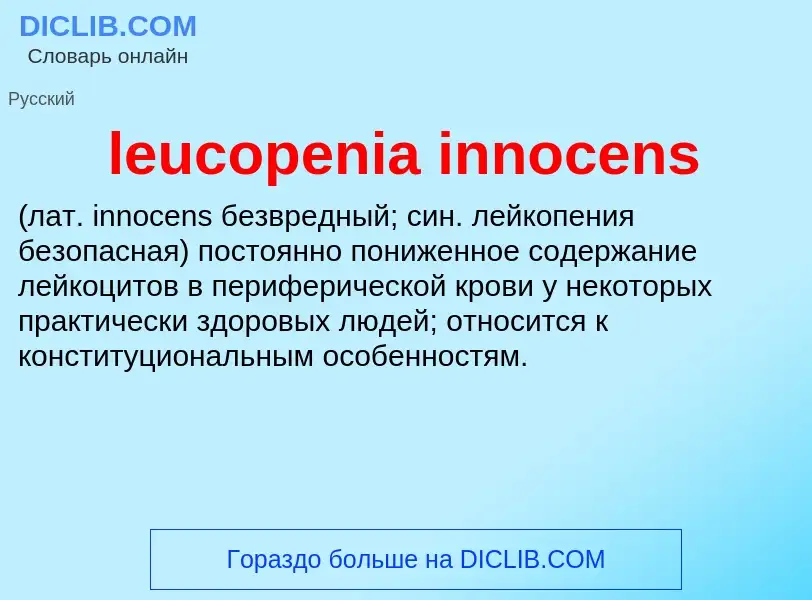 DICLIB.COM
Словарь онлайн

Русский

leucopenia innocens

(лат. innocens безвредный; син. лейкопения безопасная) постоянно пониженное содержание лейкоцитов в периферической крови у некоторых практически здоровых людей; относится к конституциональным особенностям.

Гораздо больше на DICLIB.COM